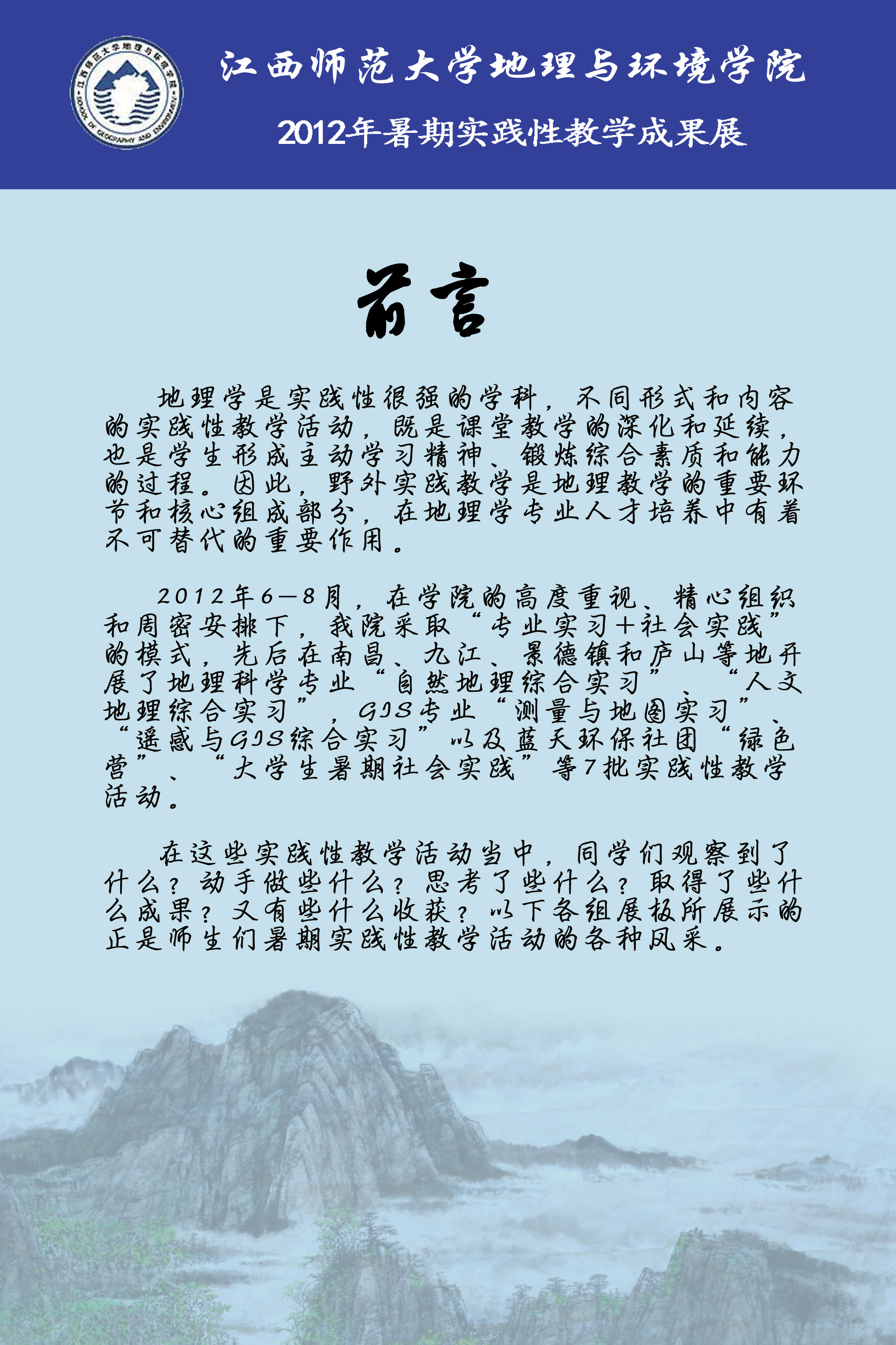 江西师范大学地理与环境学院
SCHOOL OF GEOGRAPHY AND ENVIRONMENT

江西师范大学地理与环境学院

2012年暑期实践性教学成果展

前言

地理学是实践性很强的学科，不同形式和内容的实践性教学活动，既是课堂教学的深化和延续，也是学生形成主动学习精神、锻炼综合素质和能力的过程。因此，野外实践教学是地理教学的重要环节和核心组成部分，在地理学专业人才培养中有着不可替代的重要作用。

2012年6—8月，在学院的高度重视、精心组织和周密安排下，我院采取“专业实习＋社会实践”的模式，先后在南昌、九江、景德镇和庐山等地开展了地理科学专业“自然地理综合实习”、“人文地理综合实习”，GIS专业“测量与地图实习”、“遥感与GIS综合实习”以及蓝天环保社团“绿色营”、“大学生暑期社会实践”等7批实践性教学活动。

在这些实践性教学活动当中，同学们观察到了什么？动手做些什么？思考了些什么？取得了些什么成果？又有些什么收获？以下各组展板所展示的正是师生们暑期实践性教学活动的各种风采。